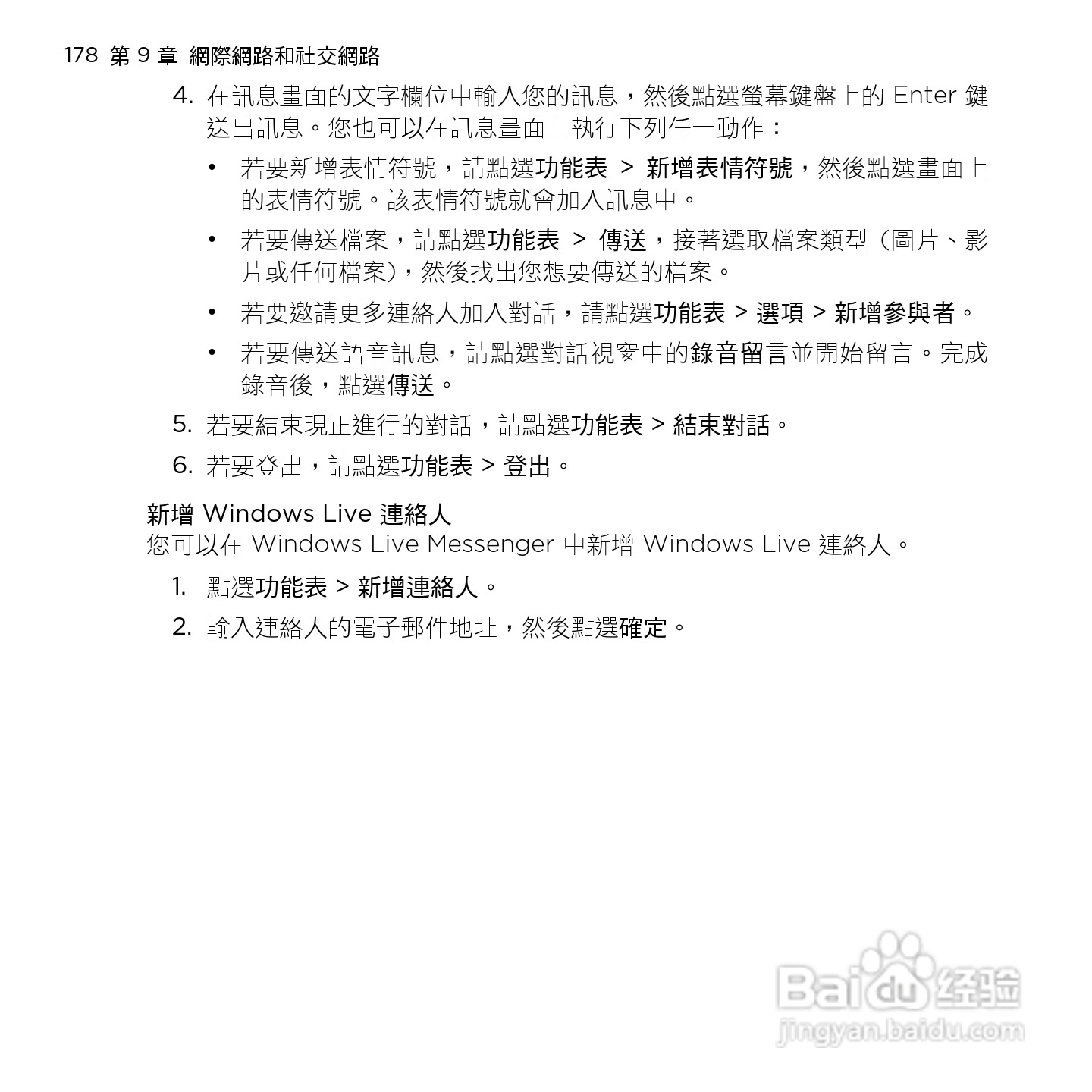 178 第 9 章 網際網路和社交網路

4. 在訊息畫面的文字欄位中輸入您的訊息，然後點選螢幕鍵盤上的 Enter 鍵送出訊息。您也可以在訊息畫面上執行下列任一動作：

• 若要新增表情符號，請點選功能表 > 新增表情符號，然後點選畫面上的表情符號。該表情符號就會加入訊息中。

• 若要傳送檔案，請點選功能表 > 傳送，接著選取檔案類型（圖片、影片或任何檔案），然後找出您想要傳送的檔案。

• 若要邀請更多連絡人加入對話，請點選功能表 > 選項 > 新增參與者。

• 若要傳送語音訊息，請點選對話視窗中的錄音留言並開始留言。完成錄音後，點選傳送。

5. 若要結束現正進行的對話，請點選功能表 > 結束對話。

6. 若要登出，請點選功能表 > 登出。

新增 Windows Live 連絡人
您可以在 Windows Live Messenger 中新增 Windows Live 連絡人。

1. 點選功能表 > 新增連絡人。

2. 輸入連絡人的電子郵件地址，然後點選確定。

Baidu 经验
jingyan.baidu.com